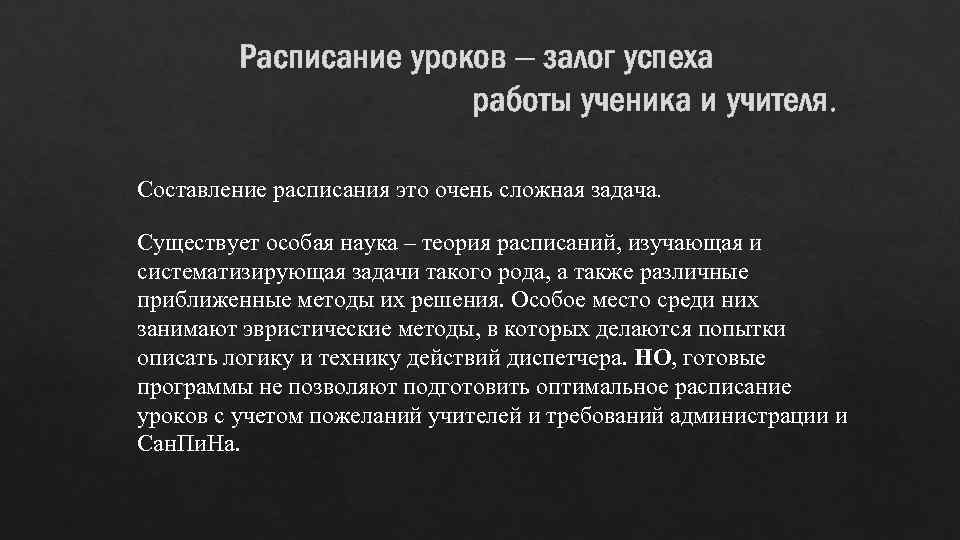 Расписание уроков – залог успеха работы ученика и учителя.

Составление расписания это очень сложная задача.

Существует особая наука – теория расписаний, изучающая и систематизирующая задачи такого рода, а также различные приближенные методы их решения. Особое место среди них занимают эвристические методы, в которых делаются попытки описать логику и технику действий диспетчера. НО, готовые программы не позволяют подготовить оптимальное расписание уроков с учетом пожеланий учителей и требований администрации и СанПиНа.